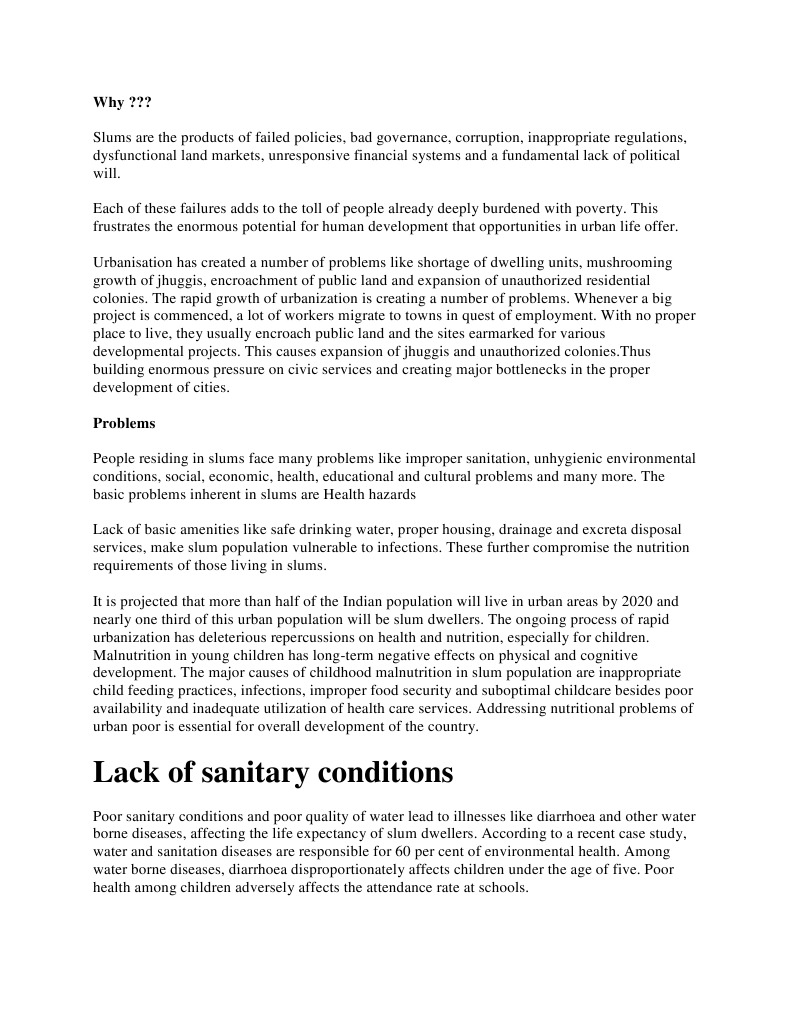 Why ???

Slums are the products of failed policies, bad governance, corruption, inappropriate regulations, dysfunctional land markets, unresponsive financial systems and a fundamental lack of political will.

Each of these failures adds to the toll of people already deeply burdened with poverty. This frustrates the enormous potential for human development that opportunities in urban life offer.

Urbanisation has created a number of problems like shortage of dwelling units, mushrooming growth of jhuggis, encroachment of public land and expansion of unauthorized residential colonies. The rapid growth of urbanization is creating a number of problems. Whenever a big project is commenced, a lot of workers migrate to towns in quest of employment. With no proper place to live, they usually encroach public land and the sites earmarked for various developmental projects. This causes expansion of jhuggis and unauthorized colonies.Thus building enormous pressure on civic services and creating major bottlenecks in the proper development of cities.

Problems

People residing in slums face many problems like improper sanitation, unhygienic environmental conditions, social, economic, health, educational and cultural problems and many more. The basic problems inherent in slums are Health hazards

Lack of basic amenities like safe drinking water, proper housing, drainage and excreta disposal services, make slum population vulnerable to infections. These further compromise the nutrition requirements of those living in slums.

It is projected that more than half of the Indian population will live in urban areas by 2020 and nearly one third of this urban population will be slum dwellers. The ongoing process of rapid urbanization has deleterious repercussions on health and nutrition, especially for children. Malnutrition in young children has long-term negative effects on physical and cognitive development. The major causes of childhood malnutrition in slum population are inappropriate child feeding practices, infections, improper food security and suboptimal childcare besides poor availability and inadequate utilization of health care services. Addressing nutritional problems of urban poor is essential for overall development of the country.

Lack of sanitary conditions

Poor sanitary conditions and poor quality of water lead to illnesses like diarrhoea and other water borne diseases, affecting the life expectancy of slum dwellers. According to a recent case study, water and sanitation diseases are responsible for 60 per cent of environmental health. Among water borne diseases, diarrhoea disproportionately affects children under the age of five. Poor health among children adversely affects the attendance rate at schools.